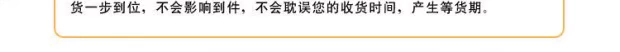 货一步到位，不会影响到件，不会耽误您的收货时间，产生等货期。